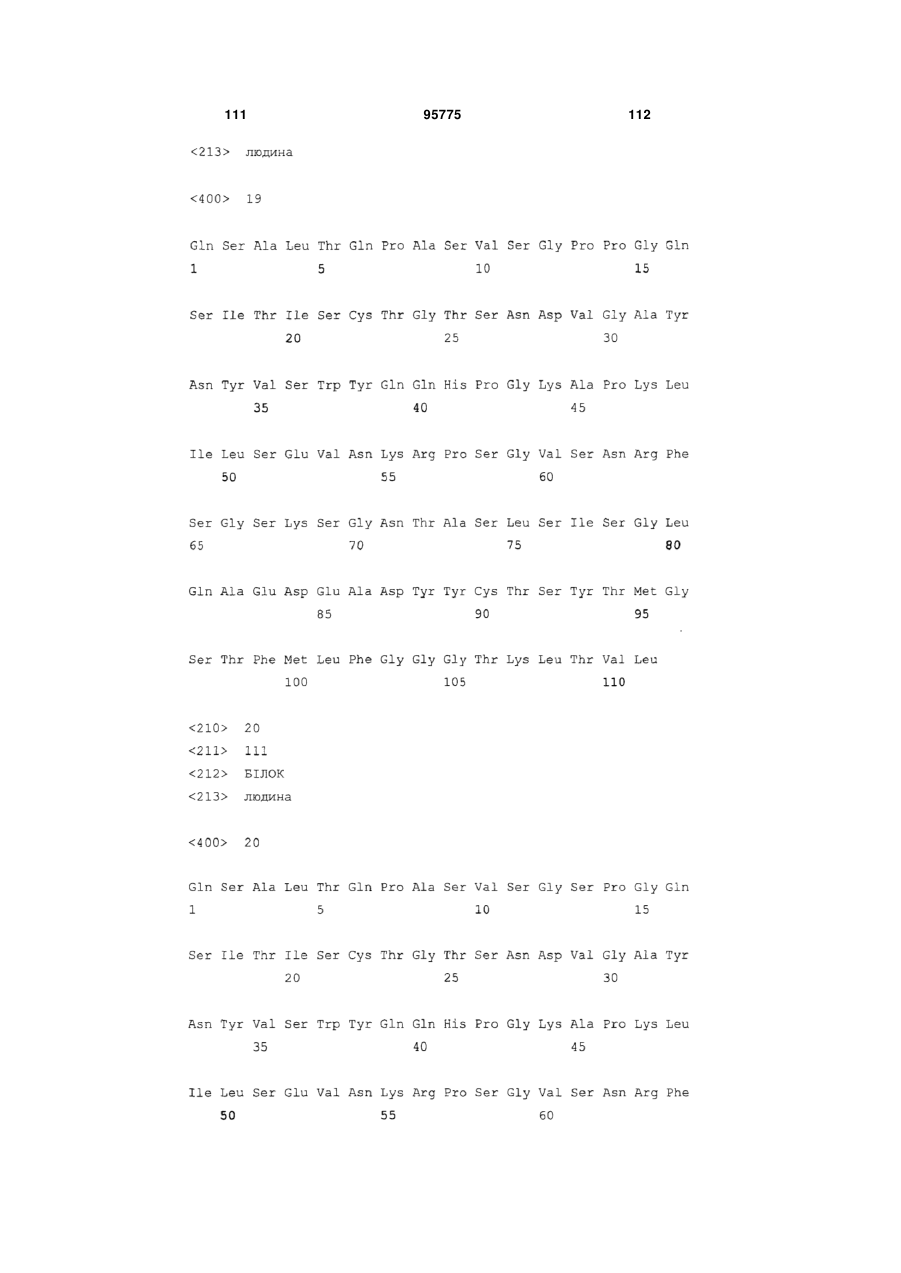 111 95775 112

<213> людина

<400> 19

Gln Ser Ala Leu Thr Gln Pro Ala Ser Val Ser Gly Pro Pro Gly Gln
1 5 10 15

Ser Ile Thr Ile Ser Cys Thr Gly Thr Ser Asn Asp Val Gly Ala Tyr
20 25 30

Asn Tyr Val Ser Trp Tyr Gln Gln His Pro Gly Lys Ala Pro Lys Leu
35 40 45

Ile Leu Ser Glu Val Asn Lys Arg Pro Ser Gly Val Ser Asn Arg Phe
50 55 60

Ser Gly Ser Lys Ser Gly Asn Thr Ala Ser Leu Ser Ile Ser Gly Leu
65 70 75 80

Gln Ala Glu Asp Glu Ala Asp Tyr Tyr Cys Thr Ser Tyr Thr Met Gly
85 90 95

Ser Thr Phe Met Leu Phe Gly Gly Gly Thr Lys Leu Thr Val Leu
100 105 110

<210> 20
<211> 111
<212> БІЛОК
<213> людина

<400> 20

Gln Ser Ala Leu Thr Gln Pro Ala Ser Val Ser Gly Ser Pro Gly Gln
1 5 10 15

Ser Ile Thr Ile Ser Cys Thr Gly Thr Ser Asn Asp Val Gly Ala Tyr
20 25 30

Asn Tyr Val Ser Trp Tyr Gln Gln His Pro Gly Lys Ala Pro Lys Leu
35 40 45

Ile Leu Ser Glu Val Asn Lys Arg Pro Ser Gly Val Ser Asn Arg Phe
50 55 60